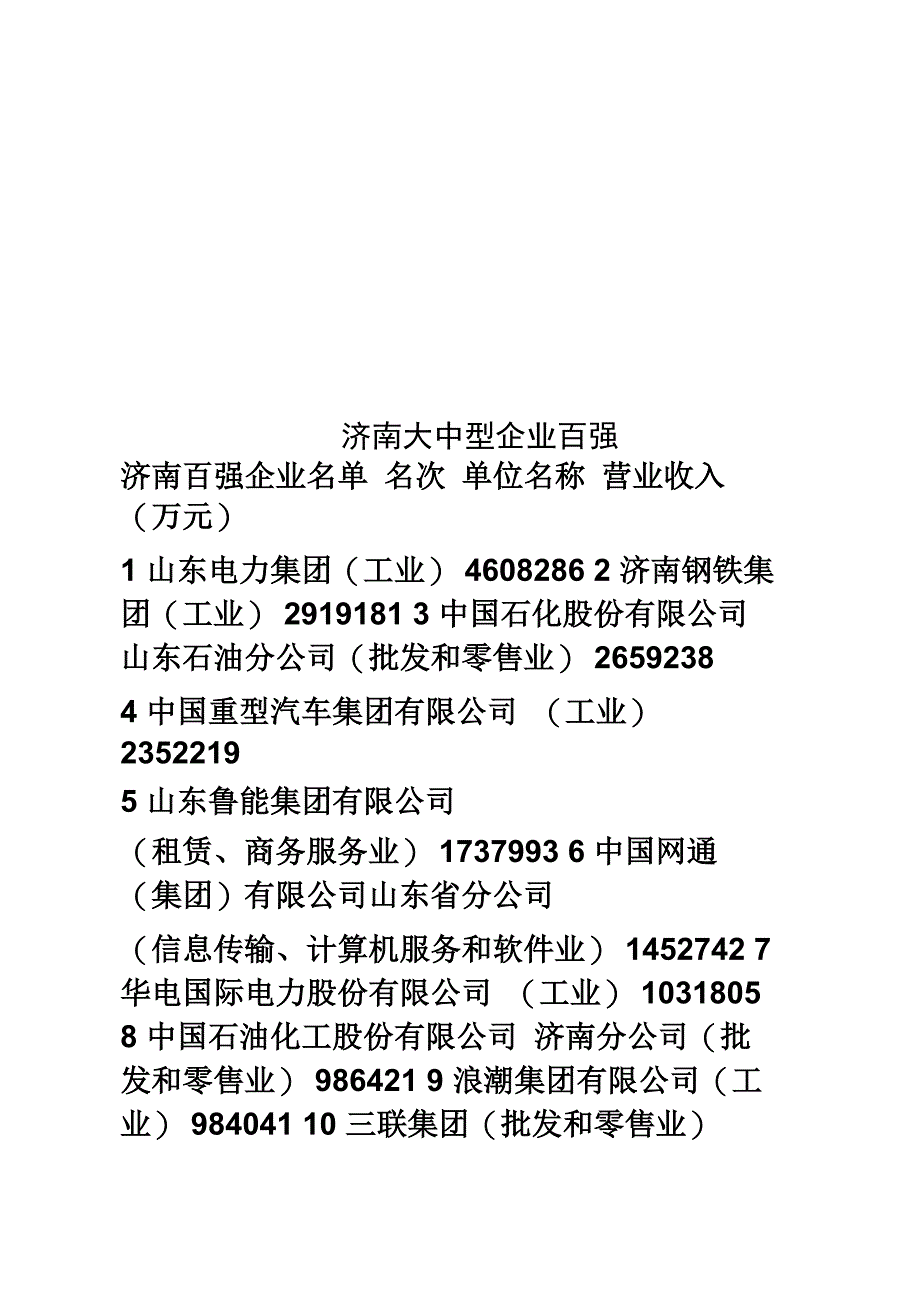 济南大中型企业百强

济南百强企业名单 名次 单位名称 营业收入（万元）

1 山东电力集团（工业） 4608286 2 济南钢铁集团（工业） 2919181 3 中国石化股份有限公司山东石油分公司（批发和零售业） 2659238

4 中国重型汽车集团有限公司 （工业） 2352219

5 山东鲁能集团有限公司

（租赁、商务服务业） 1737993 6 中国网通（集团）有限公司山东省分公司

（信息传输、计算机服务和软件业） 1452742 7 华电国际电力股份有限公司 （工业） 1031805 8 中国石油化工股份有限公司 济南分公司（批发和零售业） 986421 9 浪潮集团有限公司（工业） 984041 10 三联集团（批发和零售业）